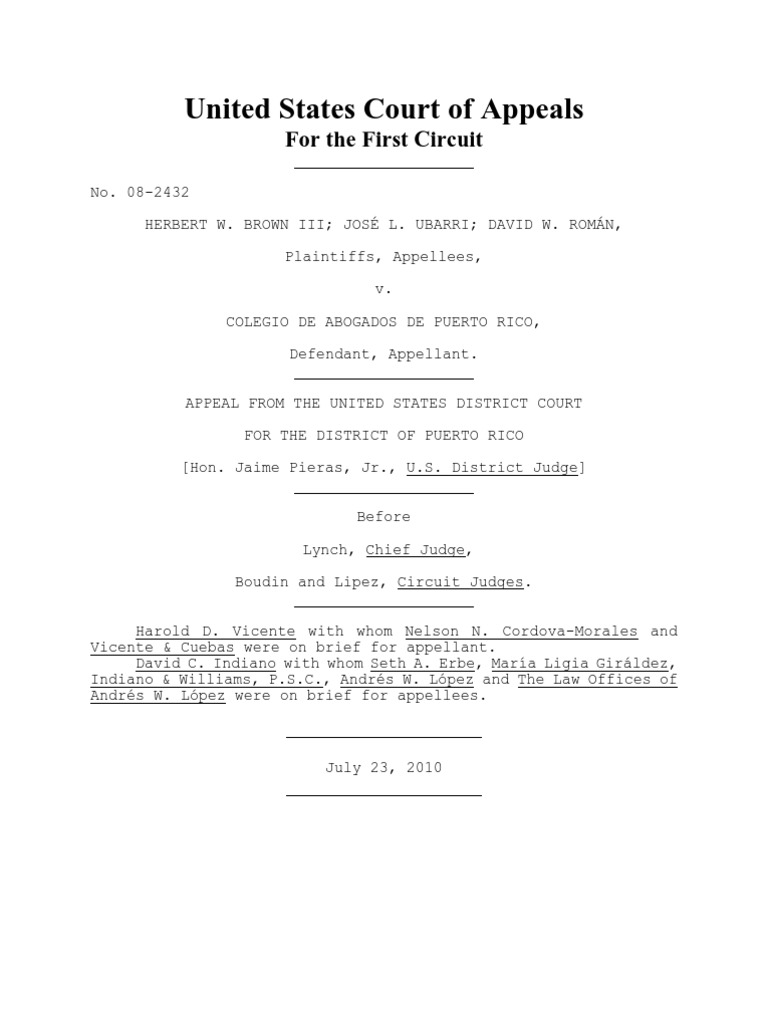 United States Court of Appeals
For the First Circuit

No. 08-2432

HERBERT W. BROWN III; JOSÉ L. UBARRI; DAVID W. ROMÁN,

Plaintiffs, Appellees,

v.

COLEGIO DE ABOGADOS DE PUERTO RICO,

Defendant, Appellant.

APPEAL FROM THE UNITED STATES DISTRICT COURT

FOR THE DISTRICT OF PUERTO RICO

[Hon. Jaime Pieras, Jr., U.S. District Judge]

Before

Lynch, Chief Judge,

Boudin and Lipez, Circuit Judges.

Harold D. Vicente with whom Nelson N. Cordova-Morales and Vicente & Cuebas were on brief for appellant.
David C. Indiano with whom Seth A. Erbe, María Ligia Giráldez, Indiano & Williams, P.S.C., Andrés W. López and The Law Offices of Andrés W. López were on brief for appellees.

July 23, 2010